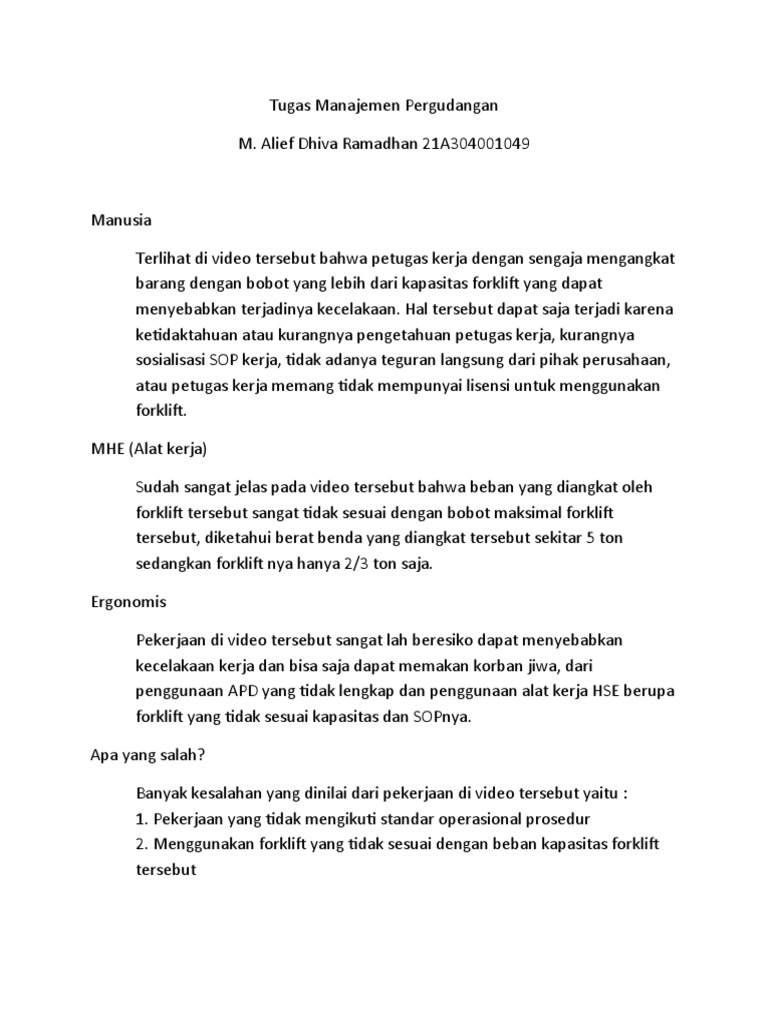 Tugas Manajemen Pergudangan

M. Alief Dhiva Ramadhan 21A304001049

Manusia

Terlihat di video tersebut bahwa petugas kerja dengan sengaja mengangkat barang dengan bobot yang lebih dari kapasitas forklift yang dapat menyebabkan terjadinya kecelakaan. Hal tersebut dapat saja terjadi karena ketidaktahuan atau kurangnya pengetahuan petugas kerja, kurangnya sosialisasi SOP kerja, tidak adanya teguran langsung dari pihak perusahaan, atau petugas kerja memang tidak mempunyai lisensi untuk menggunakan forklift.

MHE (Alat kerja)

Sudah sangat jelas pada video tersebut bahwa beban yang diangkat oleh forklift tersebut sangat tidak sesuai dengan bobot maksimal forklift tersebut, diketahui berat benda yang diangkat tersebut sekitar 5 ton sedangkan forklift nya hanya 2/3 ton saja.

Ergonomis

Pekerjaan di video tersebut sangat lah beresiko dapat menyebabkan kecelakaan kerja dan bisa saja dapat memakan korban jiwa, dari penggunaan APD yang tidak lengkap dan penggunaan alat kerja HSE berupa forklift yang tidak sesuai kapasitas dan SOPnya.

Apa yang salah?

Banyak kesalahan yang dinilai dari pekerjaan di video tersebut yaitu :
1. Pekerjaan yang tidak mengikuti standar operasional prosedur
2. Menggunakan forklift yang tidak sesuai dengan beban kapasitas forklift tersebut